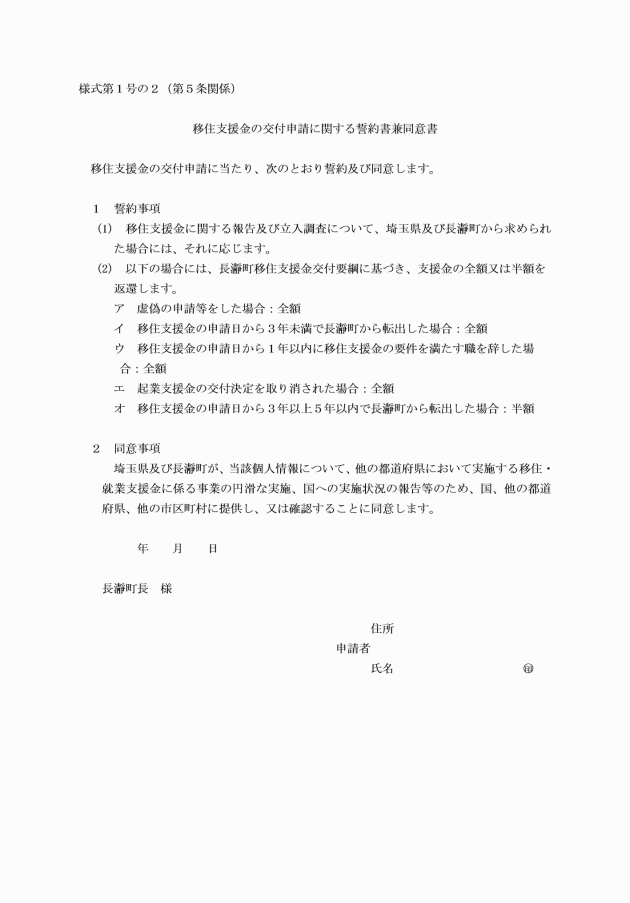 様式第１号の２（第５条関係）

移住支援金の交付申請に関する誓約書兼同意書

移住支援金の交付申請に当たり、次のとおり誓約及び同意します。

１　誓約事項
(1)　移住支援金に関する報告及び立入調査について、埼玉県及び長瀞町から求められた場合には、それに応じます。
(2)　以下の場合には、長瀞町移住支援金交付要綱に基づき、支援金の全額又は半額を返還します。
ア　虚偽の申請等をした場合：全額
イ　移住支援金の申請日から３年未満で長瀞町から転出した場合：全額
ウ　移住支援金の申請日から１年以内に移住支援金の要件を満たす職を辞した場合：全額
エ　起業支援金の交付決定を取り消された場合：全額
オ　移住支援金の申請日から３年以上５年以内で長瀞町から転出した場合：半額

２　同意事項
埼玉県及び長瀞町が、当該個人情報について、他の都道府県において実施する移住・就業支援金に係る事業の円滑な実施、国への実施状況の報告等のため、国、他の都道府県、他の市区町村に提供し、又は確認することに同意します。

年　　月　　日

長瀞町長　様

住所
申請者
氏名　　　　　　　　　　　㊞